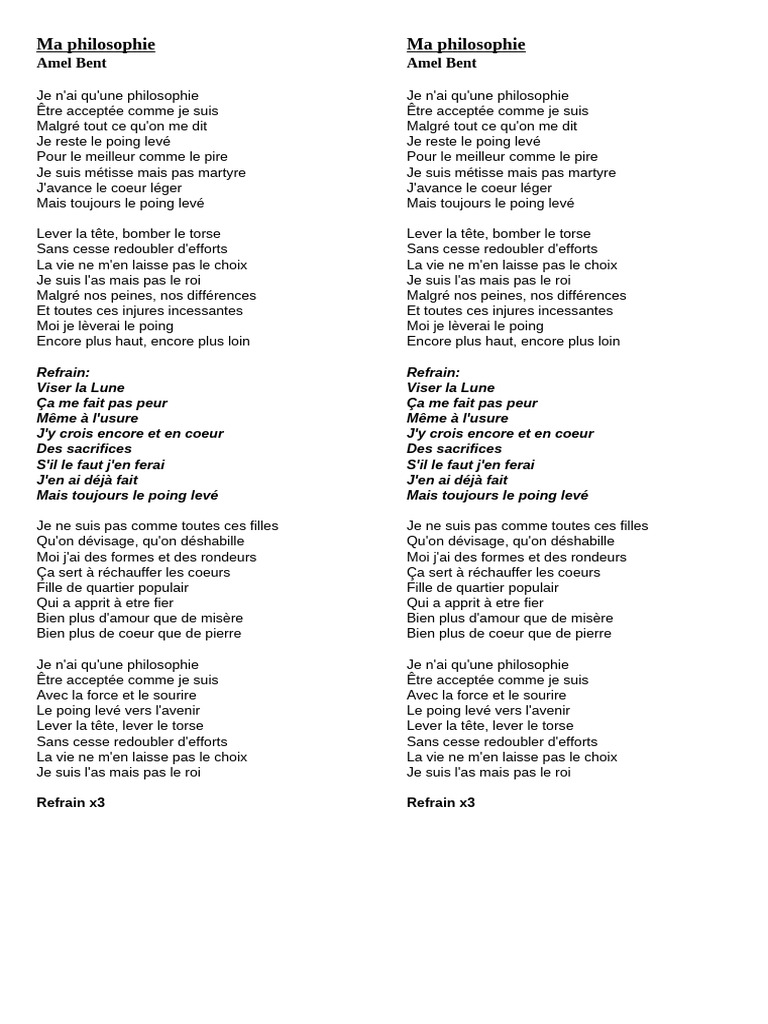 Ma philosophie
Amel Bent

Je n'ai qu'une philosophie
Être acceptée comme je suis
Malgré tout ce qu'on me dit
Je reste le poing levé
Pour le meilleur comme le pire
Je suis métisse mais pas martyre
J'avance le coeur léger
Mais toujours le poing levé

Lever la tête, bomber le torse
Sans cesse redoubler d'efforts
La vie ne m'en laisse pas le choix
Je suis l'as mais pas le roi
Malgré nos peines, nos différences
Et toutes ces injures incessantes
Moi je lèverai le poing
Encore plus haut, encore plus loin

Refrain:
Viser la Lune
Ça me fait pas peur
Même à l'usure
J'y crois encore et en coeur
Des sacrifices
S'il le faut j'en ferai
J'en ai déjà fait
Mais toujours le poing levé

Je ne suis pas comme toutes ces filles
Qu'on dévisage, qu'on déshabille
Moi j'ai des formes et des rondeurs
Ça sert à réchauffer les coeurs
Fille de quartier populair
Qui a apprit à etre fier
Bien plus d'amour que de misère
Bien plus de coeur que de pierre

Je n'ai qu'une philosophie
Être acceptée comme je suis
Avec la force et le sourire
Le poing levé vers l'avenir
Lever la tête, lever le torse
Sans cesse redoubler d'efforts
La vie ne m'en laisse pas le choix
Je suis l'as mais pas le roi

Refrain x3

Ma philosophie
Amel Bent

Je n'ai qu'une philosophie
Être acceptée comme je suis
Malgré tout ce qu'on me dit
Je reste le poing levé
Pour le meilleur comme le pire
Je suis métisse mais pas martyre
J'avance le coeur léger
Mais toujours le poing levé

Lever la tête, bomber le torse
Sans cesse redoubler d'efforts
La vie ne m'en laisse pas le choix
Je suis l'as mais pas le roi
Malgré nos peines, nos différences
Et toutes ces injures incessantes
Moi je lèverai le poing
Encore plus haut, encore plus loin

Refrain:
Viser la Lune
Ça me fait pas peur
Même à l'usure
J'y crois encore et en coeur
Des sacrifices
S'il le faut j'en ferai
J'en ai déjà fait
Mais toujours le poing levé

Je ne suis pas comme toutes ces filles
Qu'on dévisage, qu'on déshabille
Moi j'ai des formes et des rondeurs
Ça sert à réchauffer les coeurs
Fille de quartier populair
Qui a apprit à etre fier
Bien plus d'amour que de misère
Bien plus de coeur que de pierre

Je n'ai qu'une philosophie
Être acceptée comme je suis
Avec la force et le sourire
Le poing levé vers l'avenir
Lever la tête, lever le torse
Sans cesse redoubler d'efforts
La vie ne m'en laisse pas le choix
Je suis l'as mais pas le roi

Refrain x3